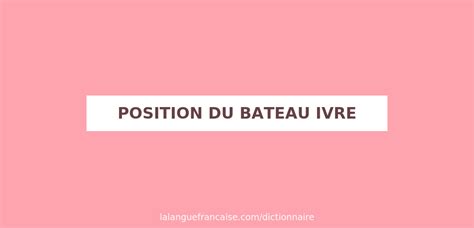 POSITION DU BATEAU IVRE

lalanguefrancaise.com/dictionnaire